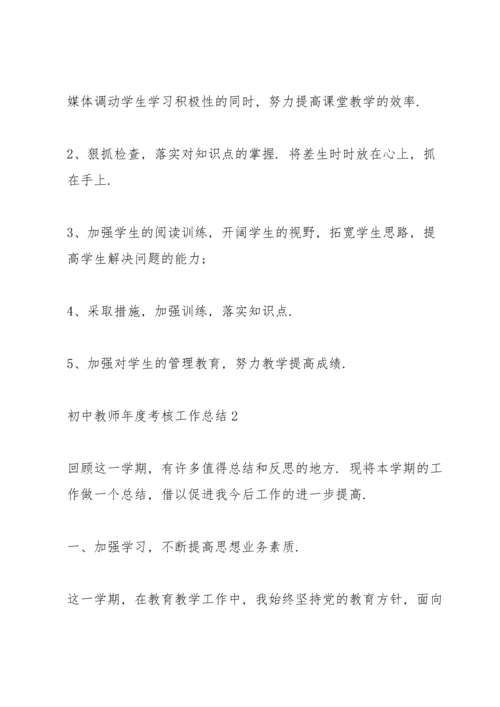 媒体调动学生学习积极性的同时，努力提高课堂教学的效率.

2、狠抓检查，落实对知识点的掌握. 将差生时时放在心上，抓在手上.

3、加强学生的阅读训练，开阔学生的视野，拓宽学生思路，提高学生解决问题的能力；

4、采取措施，加强训练，落实知识点.

5、加强对学生的管理教育，努力教学提高成绩.

初中教师年度考核工作总结2

回顾这一学期，有许多值得总结和反思的地方. 现将本学期的工作做一个总结，借以促进我今后工作的进一步提高.

一、加强学习，不断提高思想业务素质.

这一学期，在教育教学工作中，我始终坚持党的教育方针，面向